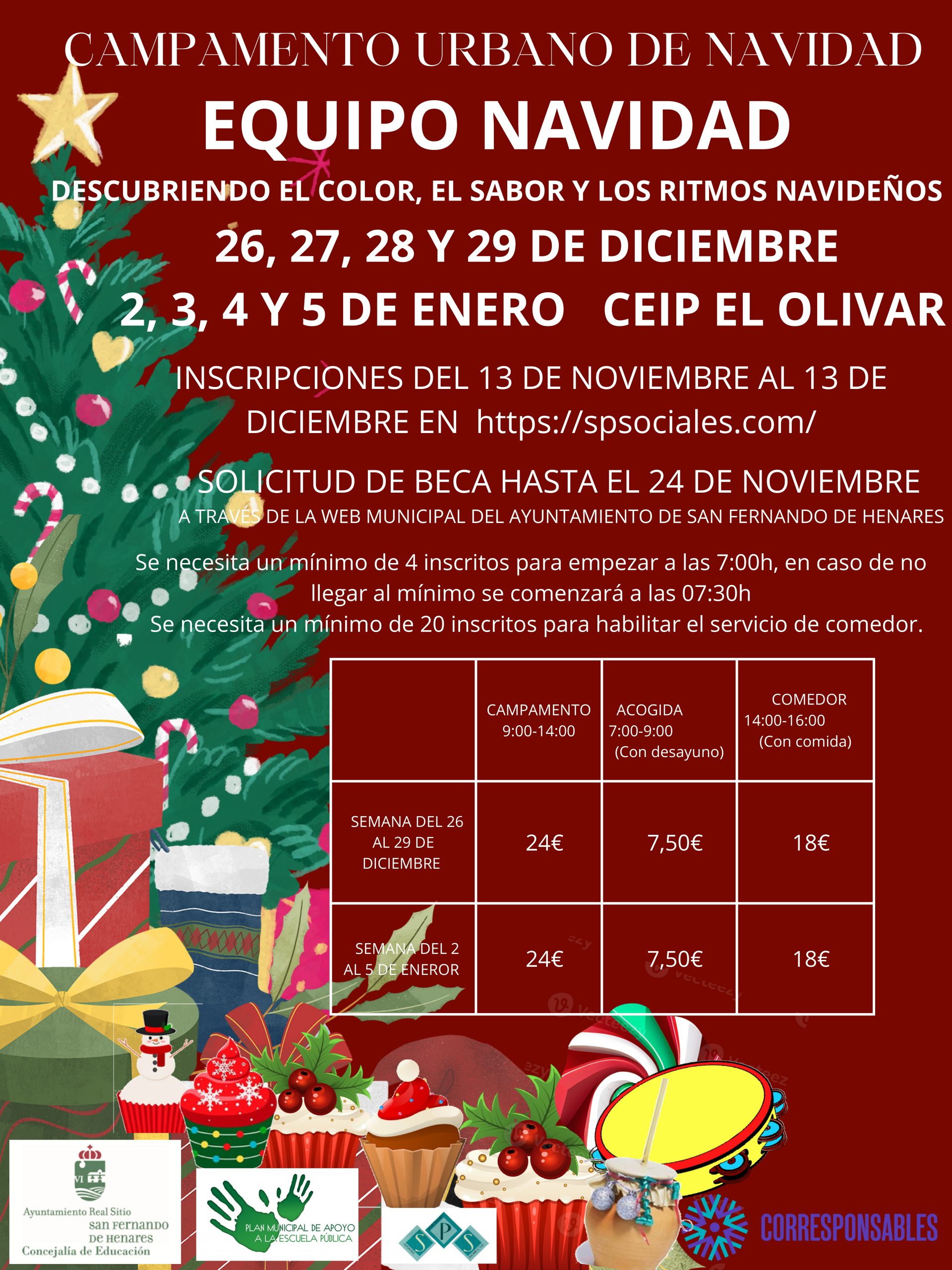 CAMPAMENTO URBANO DE NAVIDAD

EQUIPO NAVIDAD

DESCUBRIENDO EL COLOR, EL SABOR Y LOS RITMOS NAVIDEÑOS

26, 27, 28 Y 29 DE DICIEMBRE

2, 3, 4 Y 5 DE ENERO CEIP EL OLIVAR

INSCRIPCIONES DEL 13 DE NOVIEMBRE AL 13 DE DICIEMBRE EN https://spsociales.com/

SOLICITUD DE BECA HASTA EL 24 DE NOVIEMBRE

A TRAVÉS DE LA WEB MUNICIPAL DEL AYUNTAMIENTO DE SAN FERNANDO DE HENARES

Se necesita un mínimo de 4 inscritos para empezar a las 7:00h, en caso de no llegar al mínimo se comenzará a las 07:30h

Se necesita un mínimo de 20 inscritos para habilitar el servicio de comedor.

| | CAMPAMENTO 9:00-14:00 | ACOGIDA 7:00-9:00 (Con desayuno) | COMEDOR 14:00-16:00 (Con comida) |
|---|---|---|---|
| SEMANA DEL 26 AL 29 DE DICIEMBRE | 24€ | 7,50€ | 18€ |
| SEMANA DEL 2 AL 5 DE ENEROR | 24€ | 7,50€ | 18€ |

Ayuntamiento Real Sitio
San Fernando
de Henares
Concejalía de Educación

PLAN MUNICIPAL DE APOYO A LA ESCUELA PÚBLICA

SPS

CORRESPONSABLES